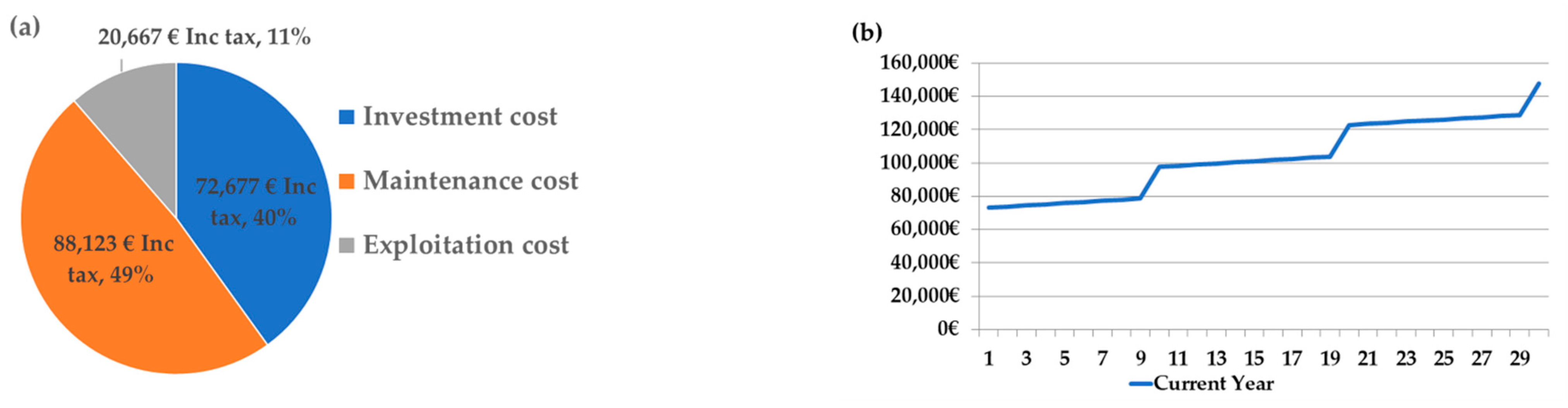 (a)

20,667 € Inc tax, 11%

72,677 € Inc tax, 40%

88,123 € Inc tax, 49%

Investment cost

Maintenance cost

Exploitation cost

(b)

160,000€
140,000€
120,000€
100,000€
80,000€
60,000€
40,000€
20,000€
0€

1 3 5 7 9 11 13 15 17 19 21 23 25 27 29

Current Year